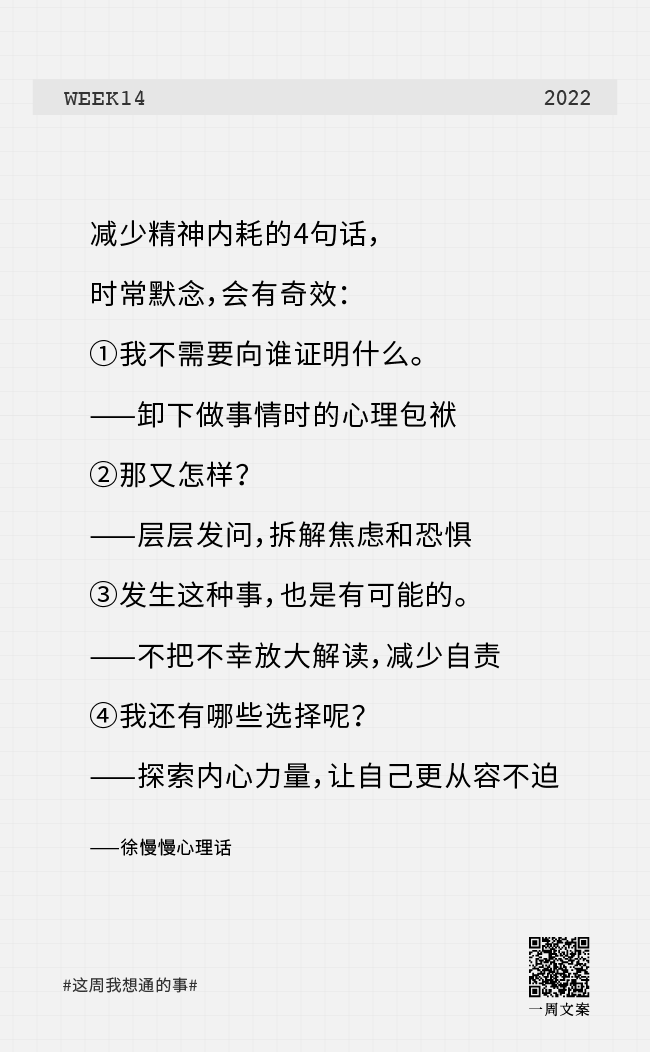 WEEK14 2022

减少精神内耗的4句话，

时常默念，会有奇效：

①我不需要向谁证明什么。

——卸下做事情时的心理包袱

②那又怎样？

——层层发问，拆解焦虑和恐惧

③发生这种事，也是有可能的。

——不把不幸放大解读，减少自责

④我还有哪些选择呢？

——探索内心力量，让自己更从容不迫

——徐慢慢心理话

#这周我想通的事#

一周文案